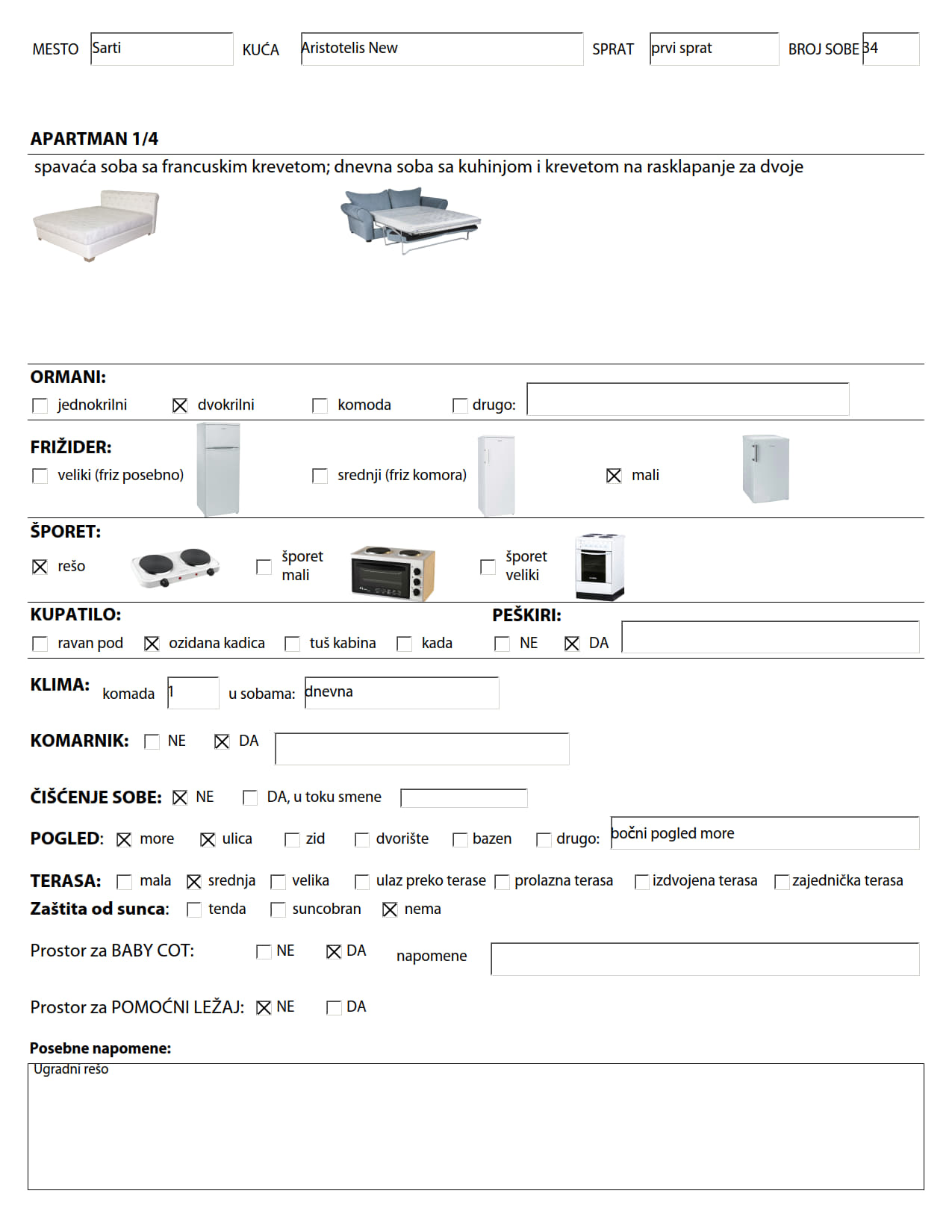 MESTO Sarti KUĆA Aristotelis New SPRAT prvi sprat BROJ SOBE 34

APARTMAN 1/4

spavaća soba sa francuskim krevetom; dnevna soba sa kuhinjom i krevetom na rasklapanje za dvoje

ORMANI:
☐ jednokrilni ☒ dvokrilni ☐ komoda ☐ drugo:

FRIŽIDER:
☐ veliki (friz posebno) ☐ srednji (friz komora) ☒ mali

ŠPORET:
☒ rešo ☐ šporet mali ☐ šporet veliki

KUPATILO:
☐ ravan pod ☒ ozidana kadica ☐ tuš kabina ☐ kada

PEŠKIRI:
☐ NE ☒ DA

KLIMA: komada 1 u sobama: dnevna

KOMARNIK: ☐ NE ☒ DA

ČIŠĆENJE SOBE: ☒ NE ☐ DA, u toku smene

POGLED: ☒ more ☒ ulica ☐ zid ☐ dvorište ☐ bazen ☐ drugo: bočni pogled more

TERASA: ☐ mala ☒ srednja ☐ velika ☐ ulaz preko terase ☐ prolazna terasa ☐ izdvojena terasa ☐ zajednička terasa
Zaštita od sunca: ☐ tenda ☐ suncobran ☒ nema

Prostor za BABY COT: ☐ NE ☒ DA napomene

Prostor za POMOĆNI LEŽAJ: ☒ NE ☐ DA

Posebne napomene:
Ugradni rešo